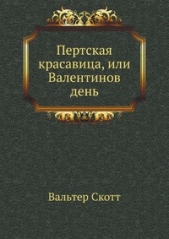 Пертская красавица, или Валентинов день

Вальтер Скотт